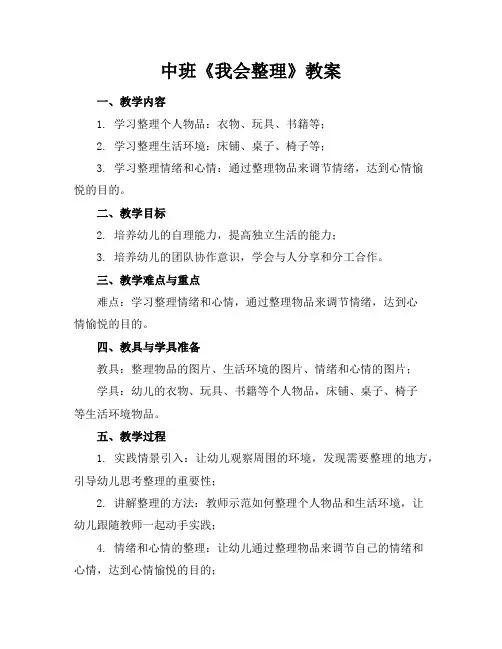 中班《我会整理》教案

一、教学内容

1. 学习整理个人物品：衣物、玩具、书籍等；

2. 学习整理生活环境：床铺、桌子、椅子等；

3. 学习整理情绪和心情：通过整理物品来调节情绪，达到心情愉悦的目的。

二、教学目标

2. 培养幼儿的自理能力，提高独立生活的能力；

3. 培养幼儿的团队协作意识，学会与人分享和分工合作。

三、教学难点与重点

难点：学习整理情绪和心情，通过整理物品来调节情绪，达到心情愉悦的目的。

四、教具与学具准备

教具：整理物品的图片、生活环境的图片、情绪和心情的图片；

学具：幼儿的衣物、玩具、书籍等个人物品，床铺、桌子、椅子等生活环境物品。

五、教学过程

1. 实践情景引入：让幼儿观察周围的环境，发现需要整理的地方，引导幼儿思考整理的重要性；

2. 讲解整理的方法：教师示范如何整理个人物品和生活环境，让幼儿跟随教师一起动手实践；

4. 情绪和心情的整理：让幼儿通过整理物品来调节自己的情绪和心情，达到心情愉悦的目的；